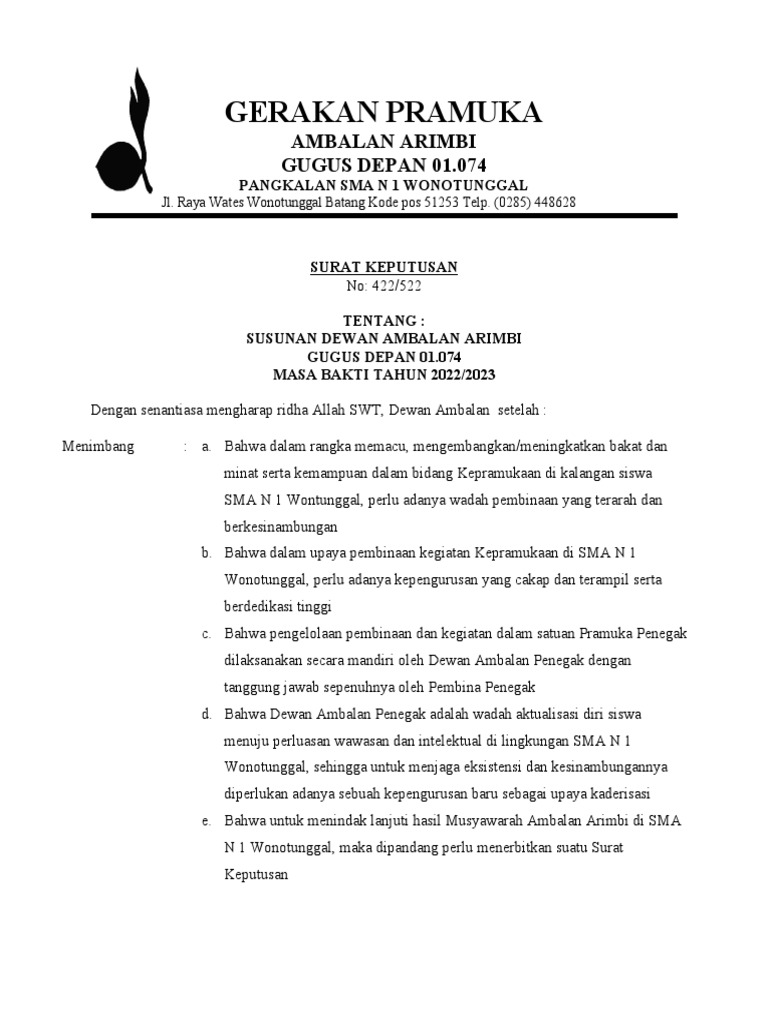 GERAKAN PRAMUKA
AMBALAN ARIMBI
GUGUS DEPAN 01.074
PANGKALAN SMA N 1 WONOTUNGGAL
Jl. Raya Wates Wonotunggal Batang Kode pos 51253 Telp. (0285) 448628

SURAT KEPUTUSAN
No: 422/522

TENTANG :
SUSUNAN DEWAN AMBALAN ARIMBI
GUGUS DEPAN 01.074
MASA BAKTI TAHUN 2022/2023

Dengan senantiasa mengharap ridha Allah SWT, Dewan Ambalan setelah :

Menimbang : a. Bahwa dalam rangka memacu, mengembangkan/meningkatkan bakat dan minat serta kemampuan dalam bidang Kepramukaan di kalangan siswa SMA N 1 Wontunggal, perlu adanya wadah pembinaan yang terarah dan berkesinambungan

b. Bahwa dalam upaya pembinaan kegiatan Kepramukaan di SMA N 1 Wonotunggal, perlu adanya kepengurusan yang cakap dan terampil serta berdedikasi tinggi

c. Bahwa pengelolaan pembinaan dan kegiatan dalam satuan Pramuka Penegak dilaksanakan secara mandiri oleh Dewan Ambalan Penegak dengan tanggung jawab sepenuhnya oleh Pembina Penegak

d. Bahwa Dewan Ambalan Penegak adalah wadah aktualisasi diri siswa menuju perluasan wawasan dan intelektual di lingkungan SMA N 1 Wonotunggal, sehingga untuk menjaga eksistensi dan kesinambungannya diperlukan adanya sebuah kepengurusan baru sebagai upaya kaderisasi

e. Bahwa untuk menindak lanjuti hasil Musyawarah Ambalan Arimbi di SMA N 1 Wonotunggal, maka dipandang perlu menerbitkan suatu Surat Keputusan